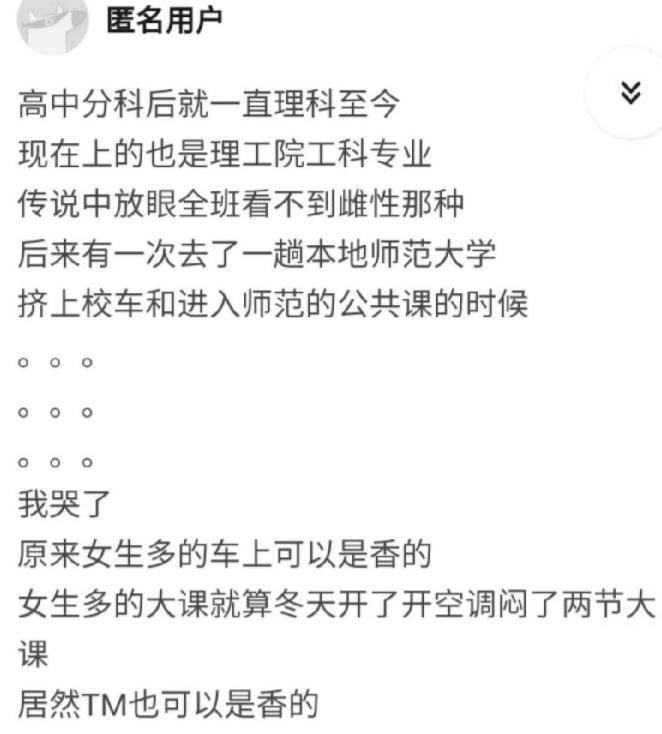 匿名用户

高中分科后就一直理科至今
现在上的也是理工院工科专业
传说中放眼全班看不到雌性那种
后来有一次去了一趟本地师范大学
挤上校车和进入师范的公共课的时候
。。。
。。。
。。。
我哭了
原来女生多的车上可以是香的
女生多的大课就算冬天开了开空调闷了两节大课
居然TM也可以是香的